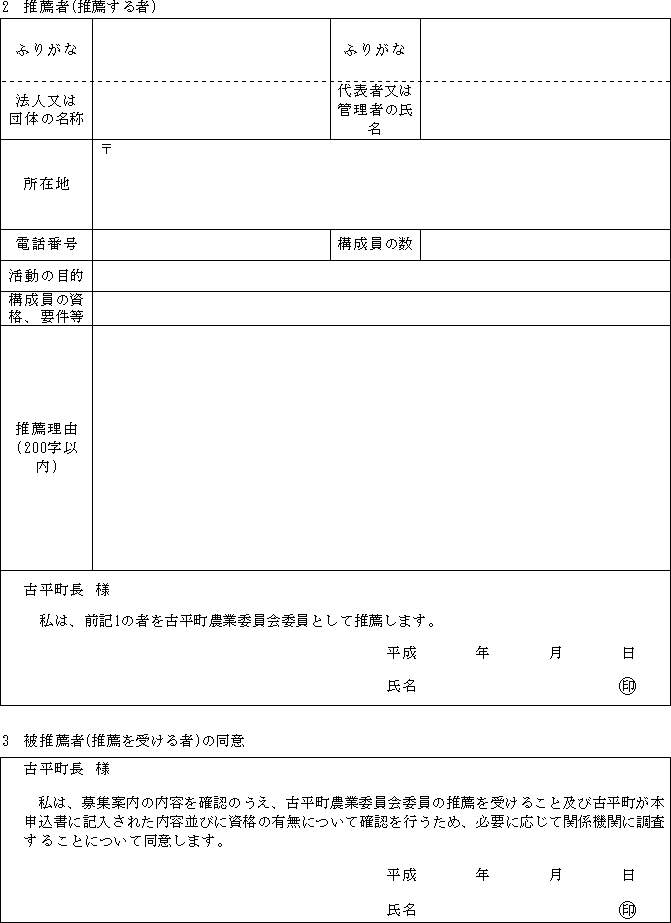 2　推薦者(推薦する者)

| ふりがな | | ふりがな | |
|---|---|---|---|
| 法人又は団体の名称 | | 代表者又は管理者の氏名 | |
| 所在地 | 〒 | | |
| 電話番号 | | 構成員の数 | |
| 活動の目的 | | | |
| 構成員の資格、要件等 | | | |
| 推薦理由（200字以内） | | | |

古平町長　様

私は、前記1の者を古平町農業委員会委員として推薦します。

平成　　年　　月　　日

氏名　　　　　　　　㊞

3　被推薦者(推薦を受ける者)の同意

古平町長　様

私は、募集案内の内容を確認のうえ、古平町農業委員会委員の推薦を受けること及び古平町が本申込書に記入された内容並びに資格の有無について確認を行うため、必要に応じて関係機関に調査することについて同意します。

平成　　年　　月　　日

氏名　　　　　　　　㊞